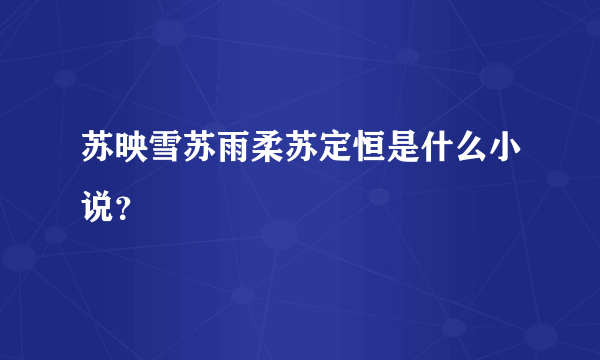 苏映雪苏雨柔苏定恒是什么小说？